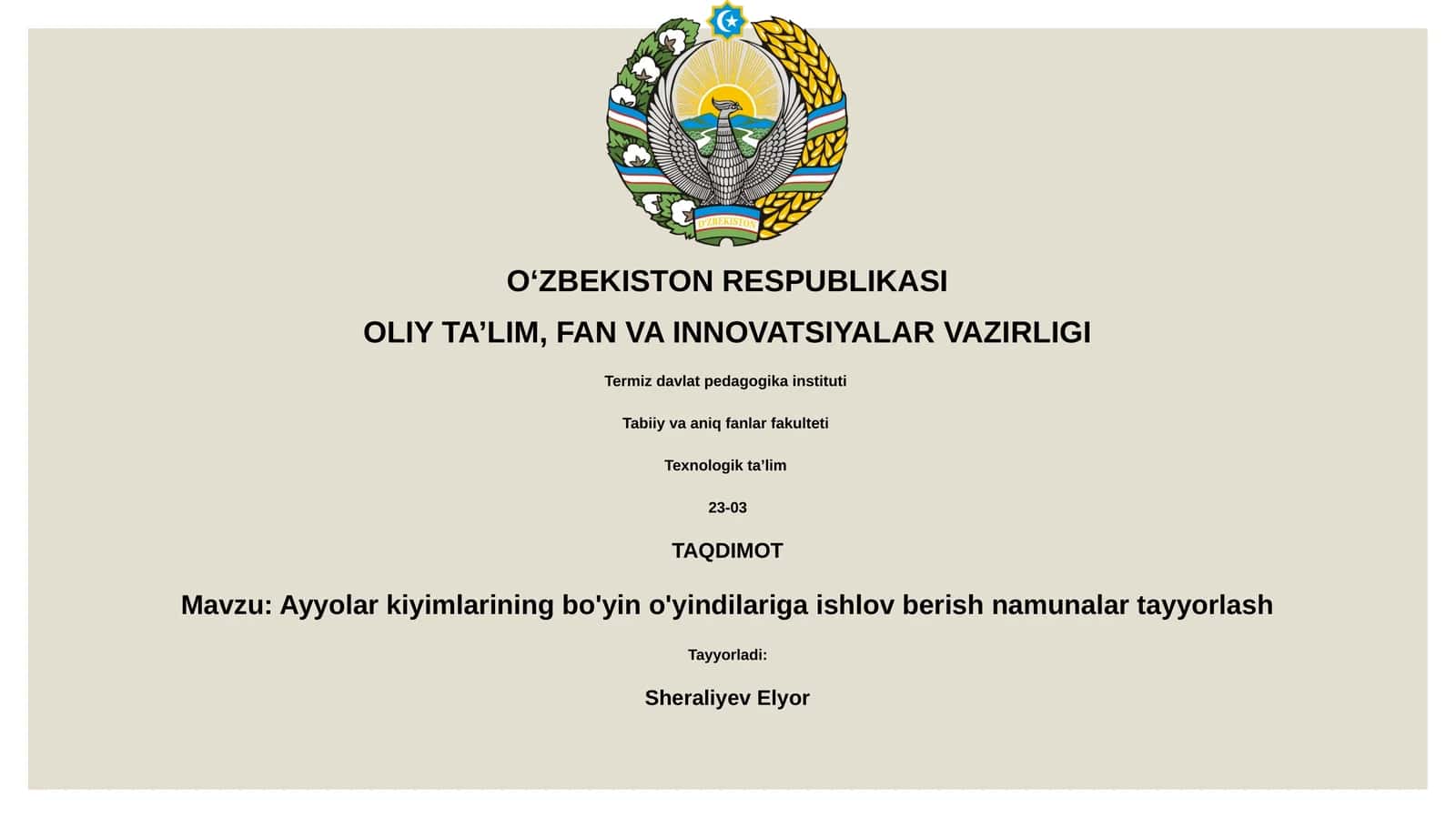 O'ZBEKISTON

O‘ZBEKISTON RESPUBLIKASI

OLIY TA’LIM, FAN VA INNOVATSIYALAR VAZIRLIGI

Termiz davlat pedagogika instituti

Tabiiy va aniq fanlar fakulteti

Texnologik ta’lim

23-03

TAQDIMOT

Mavzu: Ayyolar kiyimlarining bo'yin o'yindilariga ishlov berish namunalar tayyorlash

Tayyorladi:

Sheraliyev Elyor